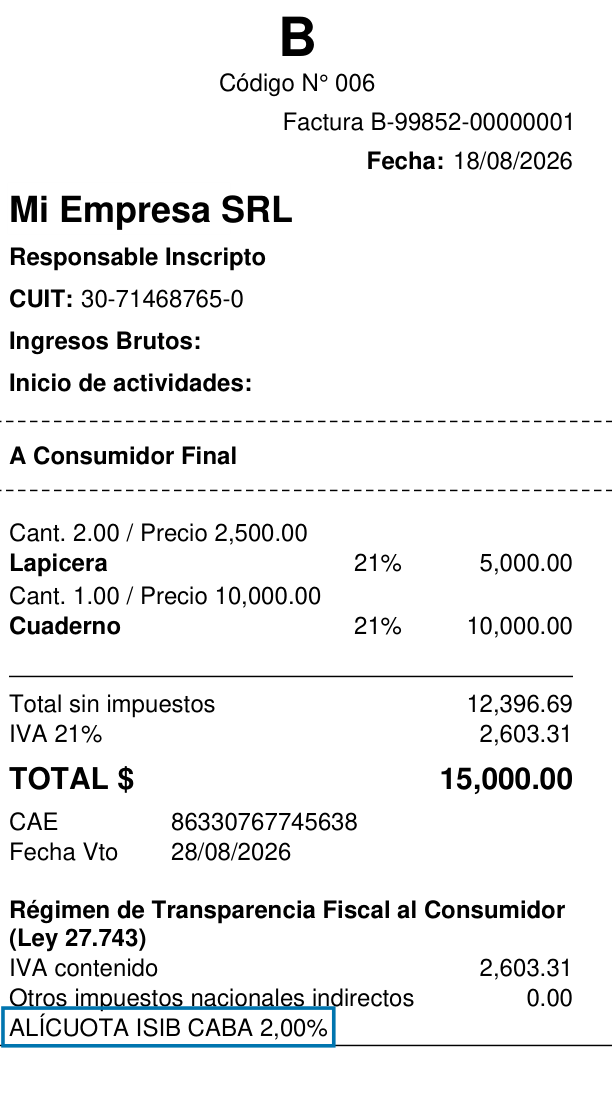 B
Código N° 006
Factura B-99852-00000001
**Fecha:** 18/08/2026

Mi Empresa SRL
Responsable Inscripto
CUIT: 30-71468765-0
Ingresos Brutos:
Inicio de actividades:

A Consumidor Final

Cant. 2.00 / Precio 2,500.00
Lapicera 21% 5,000.00
Cant. 1.00 / Precio 10,000.00
Cuaderno 21% 10,000.00

Total sin impuestos 12,396.69
IVA 21% 2,603.31
TOTAL $ 15,000.00
CAE 86330767745638
Fecha Vto 28/08/2026

Régimen de Transparencia Fiscal al Consumidor (Ley 27.743)
IVA contenido 2,603.31
Otros impuestos nacionales indirectos 0.00
ALÍCUOTA ISIB CABA 2,00%